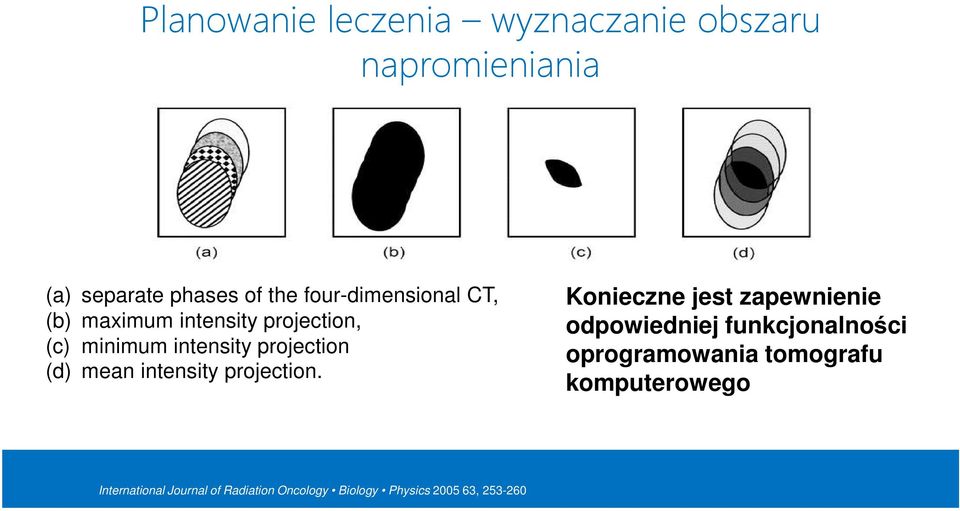 Planowanie leczenia – wyznaczanie obszaru napromieniania

(a)

(b)

(c)

(d)

(a) separate phases of the four-dimensional CT,
(b) maximum intensity projection,
(c) minimum intensity projection
(d) mean intensity projection.

Konieczne jest zapewnienie odpowiedniej funkcjonalności oprogramowania tomografu komputerowego

International Journal of Radiation Oncology • Biology • Physics 2005 63, 253-260